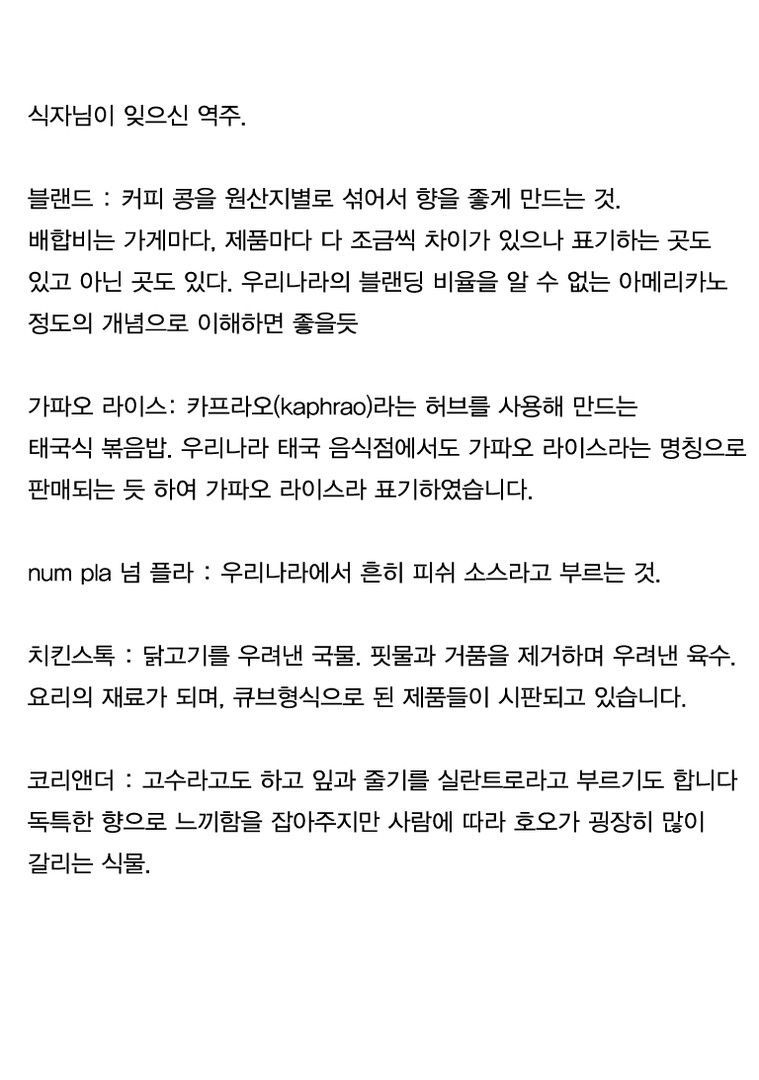 식자님이 잊으신 역주.

블랜드 : 커피 콩을 원산지별로 섞어서 향을 좋게 만드는 것. 배합비는 가게마다, 제품마다 다 조금씩 차이가 있으나 표기하는 곳도 있고 아닌 곳도 있다. 우리나라의 블랜딩 비율을 알 수 없는 아메리카노 정도의 개념으로 이해하면 좋을듯

가파오 라이스: 카프라오(kaphrao)라는 허브를 사용해 만드는 태국식 볶음밥. 우리나라 태국 음식점에서도 가파오 라이스라는 명칭으로 판매되는 듯 하여 가파오 라이스라 표기하였습니다.

num pla 넘 플라 : 우리나라에서 흔히 피쉬 소스라고 부르는 것.

치킨스톡 : 닭고기를 우려낸 국물. 핏물과 거품을 제거하며 우려낸 육수. 요리의 재료가 되며, 큐브형식으로 된 제품들이 시판되고 있습니다.

코리앤더 : 고수라고도 하고 잎과 줄기를 실란트로라고 부르기도 합니다 독특한 향으로 느끼함을 잡아주지만 사람에 따라 호오가 굉장히 많이 갈리는 식물.